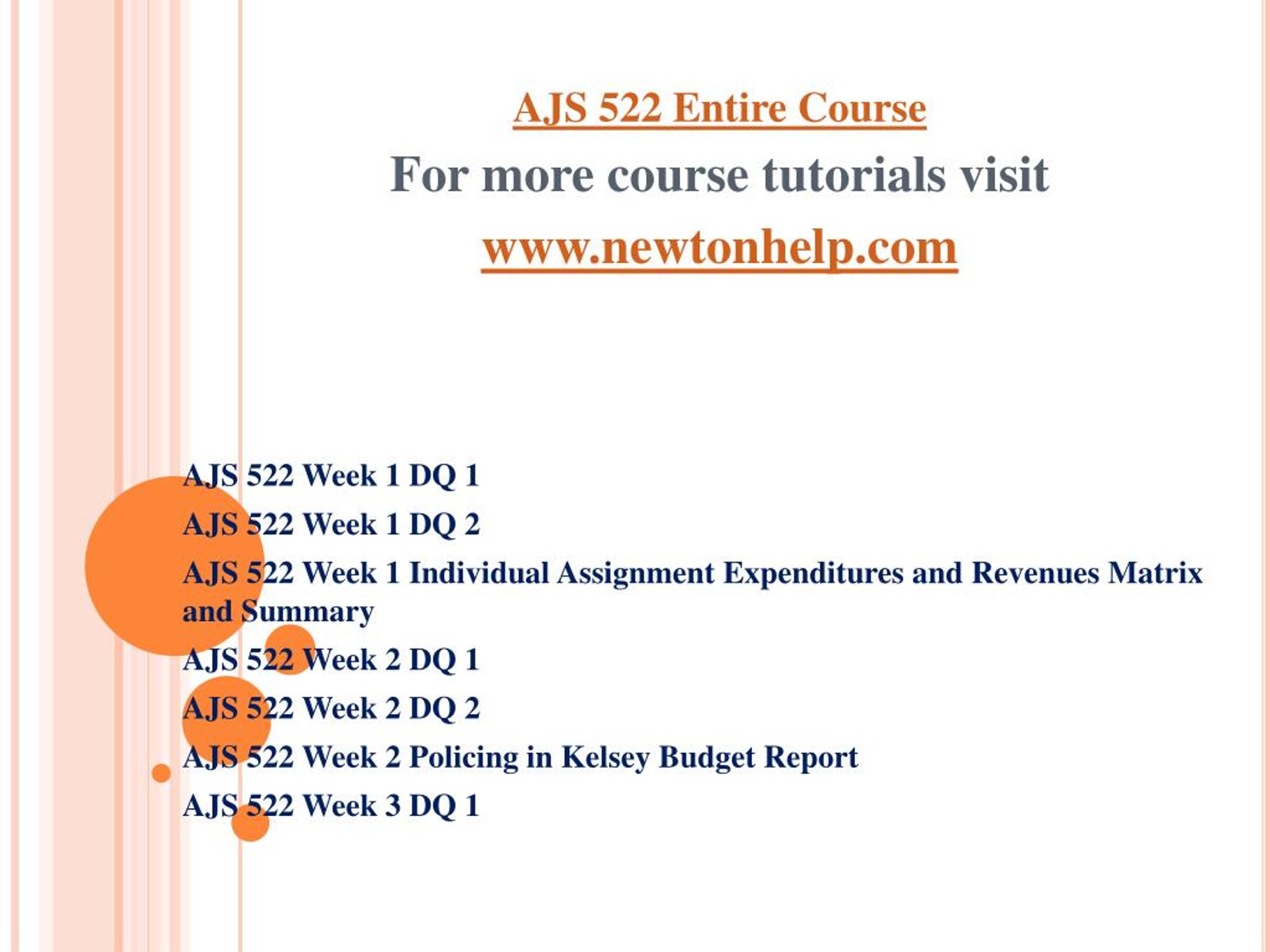 AJS 522 Entire Course

For more course tutorials visit

www.newtonhelp.com

AJS 522 Week 1 DQ 1

AJS 522 Week 1 DQ 2

AJS 522 Week 1 Individual Assignment Expenditures and Revenues Matrix and Summary

AJS 522 Week 2 DQ 1

AJS 522 Week 2 DQ 2

AJS 522 Week 2 Policing in Kelsey Budget Report

AJS 522 Week 3 DQ 1